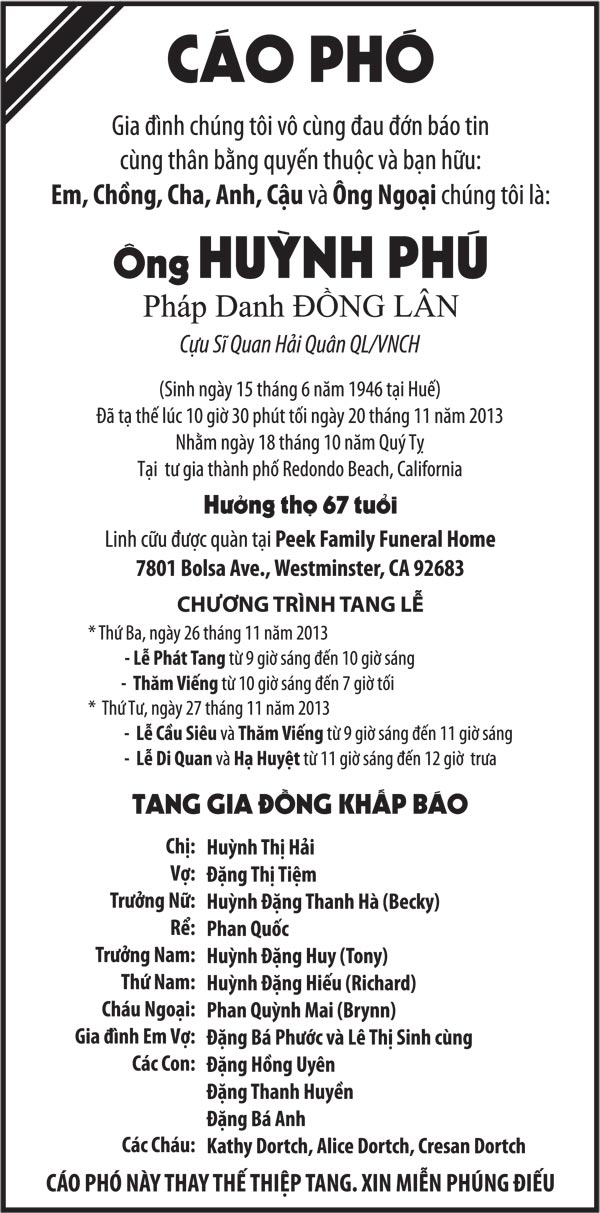 CÁO PHÓ

Gia đình chúng tôi vô cùng đau đớn báo tin cùng thân bằng quyến thuộc và bạn hữu:
Em, Chồng, Cha, Anh, Cậu và Ông Ngoại chúng tôi là:

Ông HUỲNH PHÚ
Pháp Danh ĐỒNG LÂN
Cựu Sĩ Quan Hải Quân QL/VNCH

(Sinh ngày 15 tháng 6 năm 1946 tại Huế)
Đã tạ thế lúc 10 giờ 30 phút tối ngày 20 tháng 11 năm 2013
Nhằm ngày 18 tháng 10 năm Quý Tỵ
Tại tư gia thành phố Redondo Beach, California

Hưởng thọ 67 tuổi

Linh cữu được quàn tại Peek Family Funeral Home
7801 Bolsa Ave., Westminster, CA 92683

CHƯƠNG TRÌNH TANG LỄ

* Thứ Ba, ngày 26 tháng 11 năm 2013
- Lễ Phát Tang từ 9 giờ sáng đến 10 giờ sáng
- Thăm Viếng từ 10 giờ sáng đến 7 giờ tối
* Thứ Tư, ngày 27 tháng 11 năm 2013
- Lễ Cầu Siêu và Thăm Viếng từ 9 giờ sáng đến 11 giờ sáng
- Lễ Di Quan và Hạ Huyệt từ 11 giờ sáng đến 12 giờ trưa

TANG GIA ĐỒNG KHẤP BÁO

Chị: Huỳnh Thị Hải
Vợ: Đặng Thị Tiệm
Trưởng Nữ: Huỳnh Đặng Thanh Hà (Becky)
Rể: Phan Quốc
Trưởng Nam: Huỳnh Đặng Huy (Tony)
Thứ Nam: Huỳnh Đặng Hiếu (Richard)
Cháu Ngoại: Phan Quỳnh Mai (Brynn)
Gia đình Em Vợ: Đặng Bá Phước và Lê Thị Sinh cùng
Các Con: Đặng Hồng Uyên
Đặng Thanh Huyền
Đặng Bá Anh
Các Cháu: Kathy Dortch, Alice Dortch, Cresan Dortch

CÁO PHÓ NÀY THAY THẾ THIỆP TANG. XIN MIỄN PHÚNG ĐIẾU